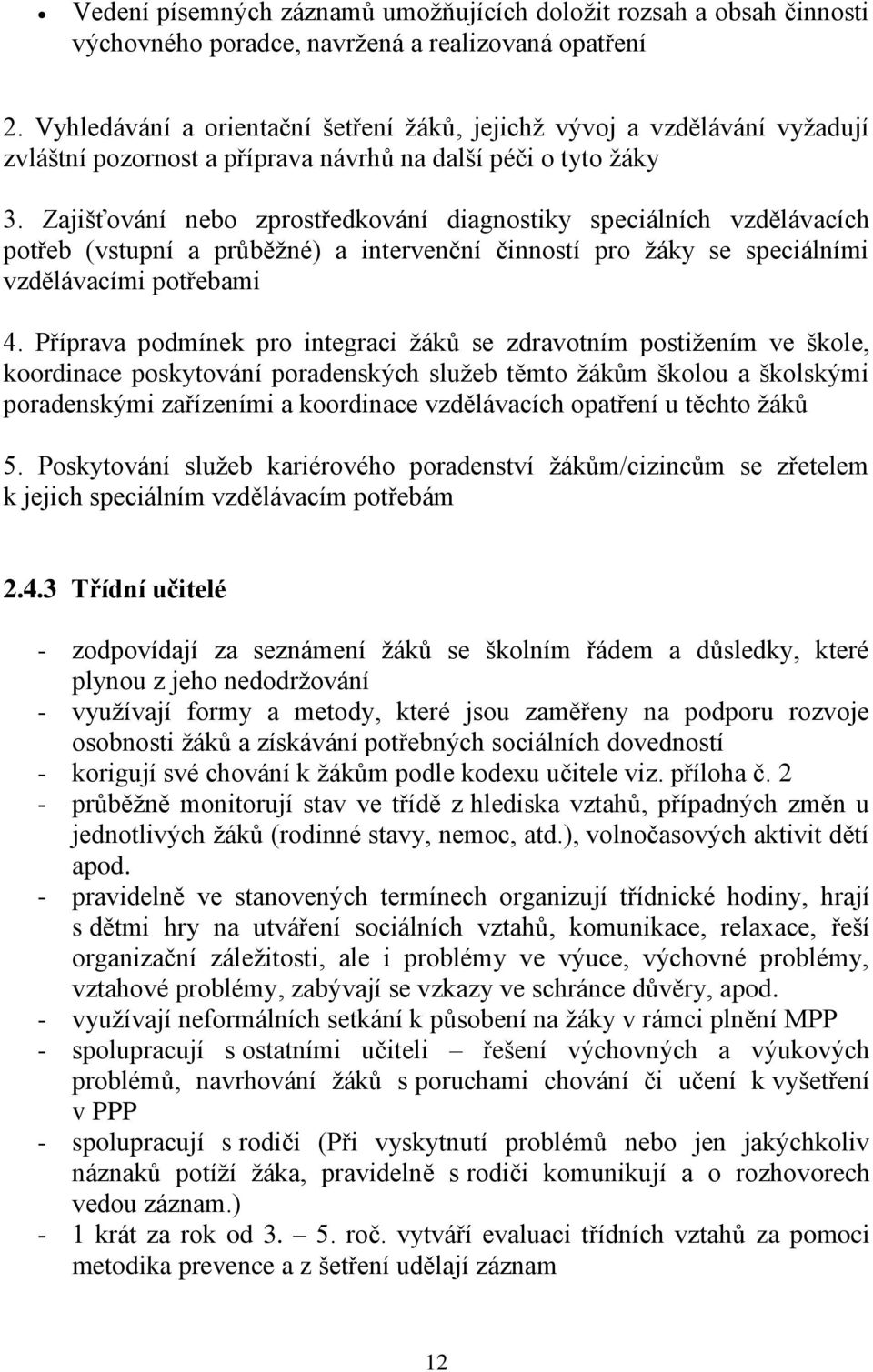 • Vedení písemných záznamů umožňujících doložit rozsah a obsah činnosti výchovného poradce, navržená a realizovaná opatření

2. Vyhledávání a orientační šetření žáků, jejichž vývoj a vzdělávání vyžadují zvláštní pozornost a příprava návrhů na další péči o tyto žáky

3. Zajišťování nebo zprostředkování diagnostiky speciálních vzdělávacích potřeb (vstupní a průběžné) a intervenční činností pro žáky se speciálními vzdělávacími potřebami

4. Příprava podmínek pro integraci žáků se zdravotním postižením ve škole, koordinace poskytování poradenských služeb těmto žákům školou a školskými poradenskými zařízeními a koordinace vzdělávacích opatření u těchto žáků

5. Poskytování služeb kariérového poradenství žákům/cizincům se zřetelem k jejich speciálním vzdělávacím potřebám

2.4.3 Třídní učitelé

- zodpovídají za seznámení žáků se školním řádem a důsledky, které plynou z jeho nedodržování
- využívají formy a metody, které jsou zaměřeny na podporu rozvoje osobnosti žáků a získávání potřebných sociálních dovedností
- korigují své chování k žákům podle kodexu učitele viz. příloha č. 2
- průběžně monitorují stav ve třídě z hlediska vztahů, případných změn u jednotlivých žáků (rodinné stavy, nemoc, atd.), volnočasových aktivit dětí apod.
- pravidelně ve stanovených termínech organizují třídnické hodiny, hrají s dětmi hry na utváření sociálních vztahů, komunikace, relaxace, řeší organizační záležitosti, ale i problémy ve výuce, výchovné problémy, vztahové problémy, zabývají se vzkazy ve schránce důvěry, apod.
- využívají neformálních setkání k působení na žáky v rámci plnění MPP
- spolupracují s ostatními učiteli – řešení výchovných a výukových problémů, navrhování žáků s poruchami chování či učení k vyšetření v PPP
- spolupracují s rodiči (Při vyskytnutí problémů nebo jen jakýchkoliv náznaků potíží žáka, pravidelně s rodiči komunikují a o rozhovorech vedou záznam.)
- 1 krát za rok od 3. – 5. roč. vytváří evaluaci třídních vztahů za pomoci metodika prevence a z šetření udělají záznam

12